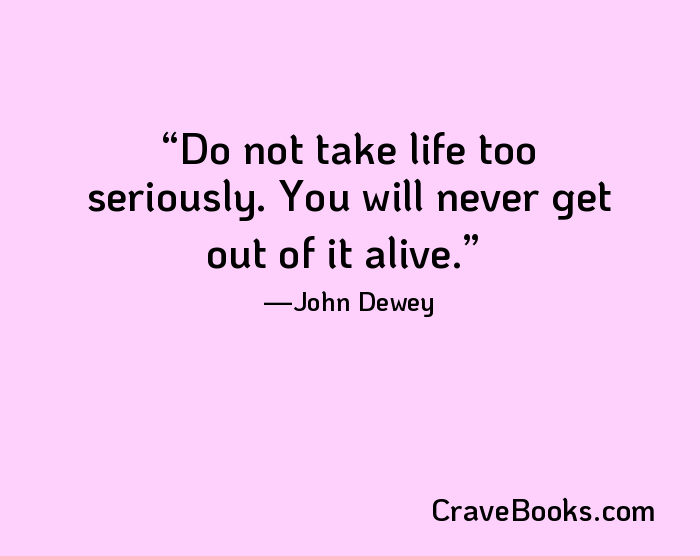 “Do not take life too seriously. You will never get out of it alive.”

—John Dewey

CraveBooks.com